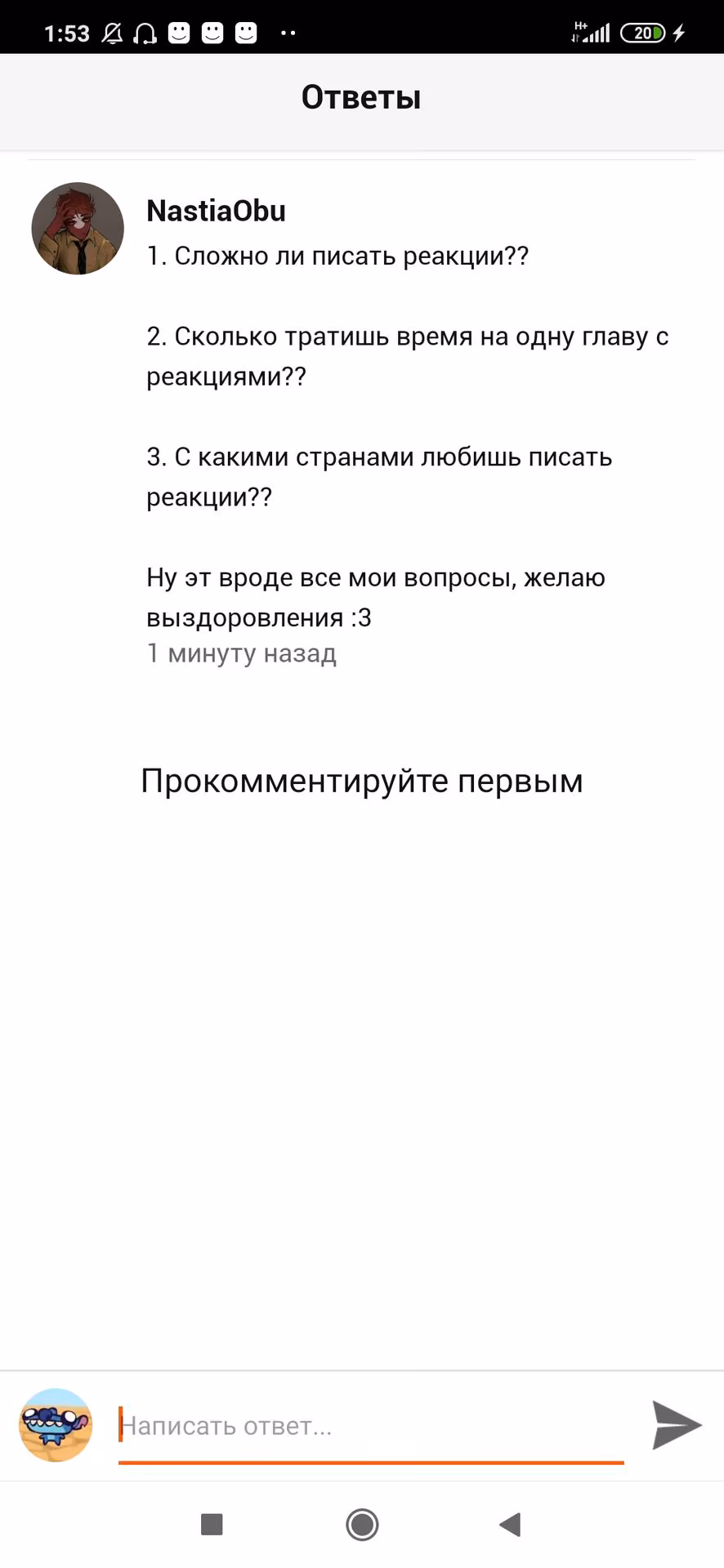 1:53

H+ 20

Ответы

NastiaObu
1. Сложно ли писать реакции??

2. Сколько тратишь время на одну главу с реакциями??

3. С какими странами любишь писать реакции??

Ну эт вроде все мои вопросы, желаю выздоровления :3
1 минуту назад

Прокомментируйте первым

Написать ответ...